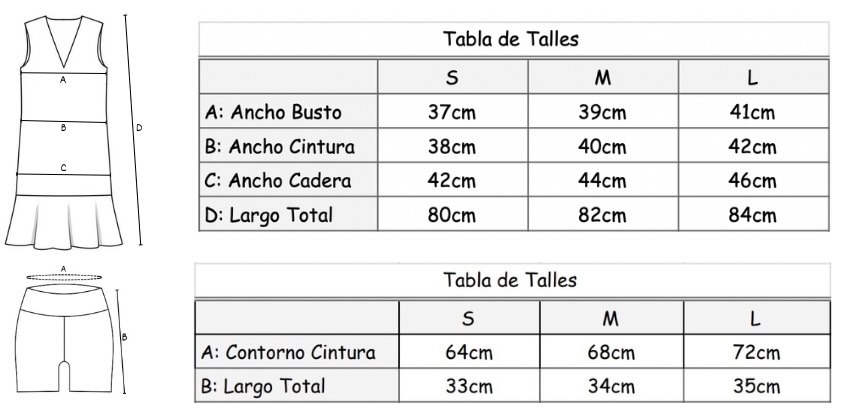 A
B
C
D

Tabla de Talles

| | S | M | L |
|---|---|---|---|
| A: Ancho Busto | 37cm | 39cm | 41cm |
| B: Ancho Cintura | 38cm | 40cm | 42cm |
| C: Ancho Cadera | 42cm | 44cm | 46cm |
| D: Largo Total | 80cm | 82cm | 84cm |

A
B

Tabla de Talles

| | S | M | L |
|---|---|---|---|
| A: Contorno Cintura | 64cm | 68cm | 72cm |
| B: Largo Total | 33cm | 34cm | 35cm |